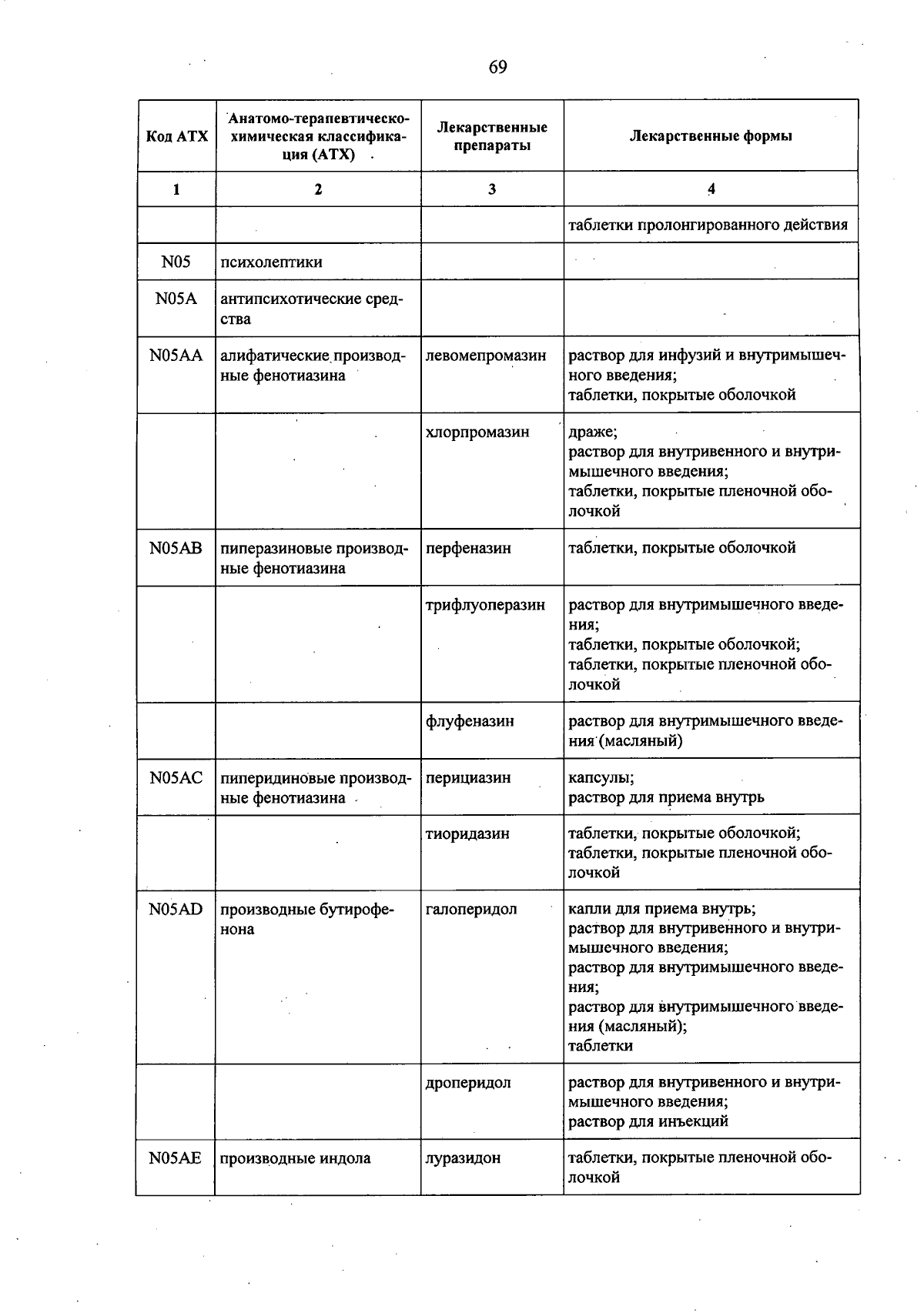 69

| Код АТХ | Анатомо-терапевтическо-химическая классификация (АТХ) | Лекарственные препараты | Лекарственные формы |
|---|---|---|---|
| 1 | 2 | 3 | 4 |
|  |  |  | таблетки пролонгированного действия |
| N05 | психолептики |  |  |
| N05A | антипсихотические средства |  |  |
| N05AA | алифатические производные фенотиазина | левомепромазин | раствор для инфузий и внутримышечного введения; таблетки, покрытые оболочкой |
|  |  | хлорпромазин | драже; раствор для внутривенного и внутримышечного введения; таблетки, покрытые пленочной оболочкой |
| N05AB | пиперазиновые производные фенотиазина | перфеназин | таблетки, покрытые оболочкой |
|  |  | трифлуоперазин | раствор для внутримышечного введения; таблетки, покрытые оболочкой; таблетки, покрытые пленочной оболочкой |
|  |  | флуфеназин | раствор для внутримышечного введения (масляный) |
| N05AC | пиперидиновые производные фенотиазина | перициазин | капсулы; раствор для приема внутрь |
|  |  | тиоридазин | таблетки, покрытые оболочкой; таблетки, покрытые пленочной оболочкой |
| N05AD | производные бутирофенона | галоперидол | капли для приема внутрь; раствор для внутривенного и внутримышечного введения; раствор для внутримышечного введения; раствор для внутримышечного введения (масляный); таблетки |
|  |  | дроперидол | раствор для внутривенного и внутримышечного введения; раствор для инъекций |
| N05AE | производные индола | луразидон | таблетки, покрытые пленочной оболочкой |